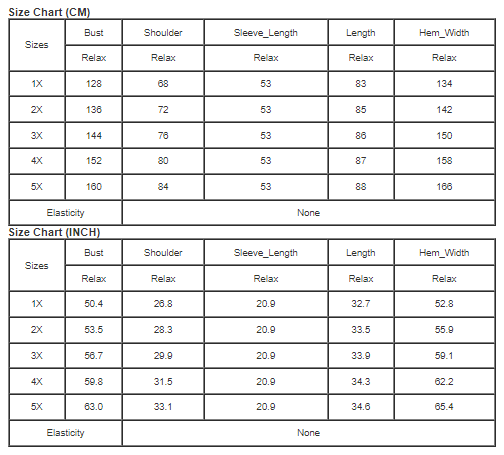 Size Chart (CM)

| Sizes | Bust | Shoulder | Sleeve_Length | Length | Hem_Width |
|---|---|---|---|---|---|
| | Relax | Relax | Relax | Relax | Relax |
| 1X | 128 | 68 | 53 | 83 | 134 |
| 2X | 136 | 72 | 53 | 85 | 142 |
| 3X | 144 | 76 | 53 | 86 | 150 |
| 4X | 152 | 80 | 53 | 87 | 158 |
| 5X | 160 | 84 | 53 | 88 | 166 |
| Elasticity | None | | | | |

Size Chart (INCH)

| Sizes | Bust | Shoulder | Sleeve_Length | Length | Hem_Width |
|---|---|---|---|---|---|
| | Relax | Relax | Relax | Relax | Relax |
| 1X | 50.4 | 26.8 | 20.9 | 32.7 | 52.8 |
| 2X | 53.5 | 28.3 | 20.9 | 33.5 | 55.9 |
| 3X | 56.7 | 29.9 | 20.9 | 33.9 | 59.1 |
| 4X | 59.8 | 31.5 | 20.9 | 34.3 | 62.2 |
| 5X | 63.0 | 33.1 | 20.9 | 34.6 | 65.4 |
| Elasticity | None | | | | |